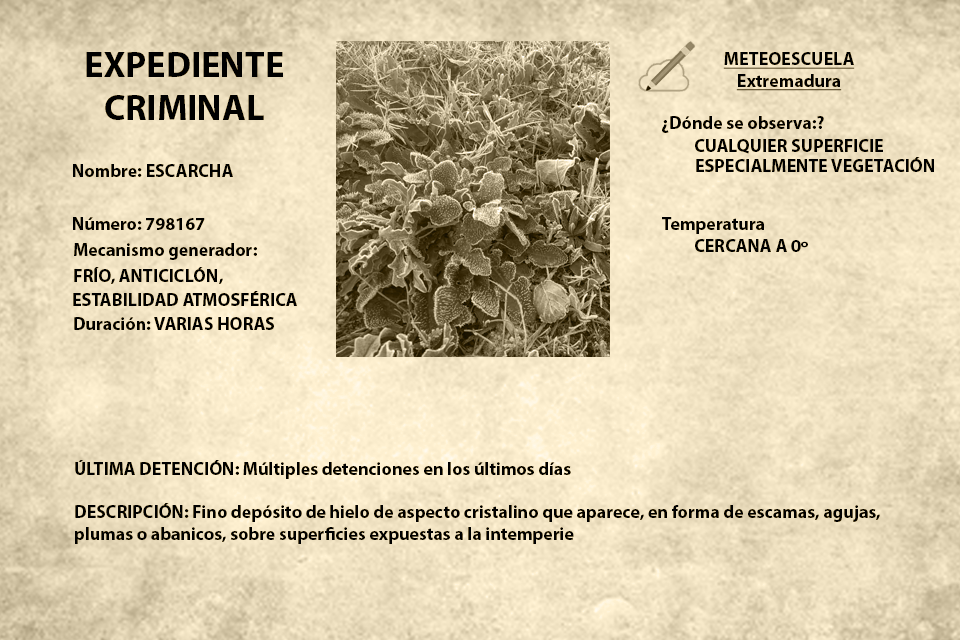 EXPEDIENTE CRIMINAL

Nombre: ESCARCHA

Número: 798167
Mecanismo generador:
FRÍO, ANTICICLÓN, ESTABILIDAD ATMOSFÉRICA
Duración: VARIAS HORAS

METEOESCUELA
Extremadura

¿Dónde se observa:?
CUALQUIER SUPERFICIE
ESPECIALMENTE VEGETACIÓN

Temperatura
CERCANA A 0º

ÚLTIMA DETENCIÓN: Múltiples detenciones en los últimos días

DESCRIPCIÓN: Fino depósito de hielo de aspecto cristalino que aparece, en forma de escamas, agujas, plumas o abanicos, sobre superficies expuestas a la intemperie